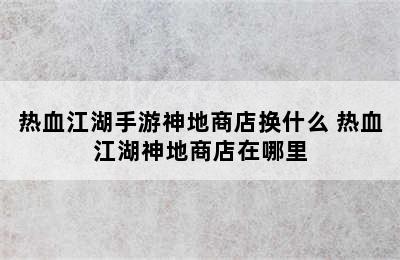 热血江湖手游神地商店换什么 热血江湖神地商店在哪里